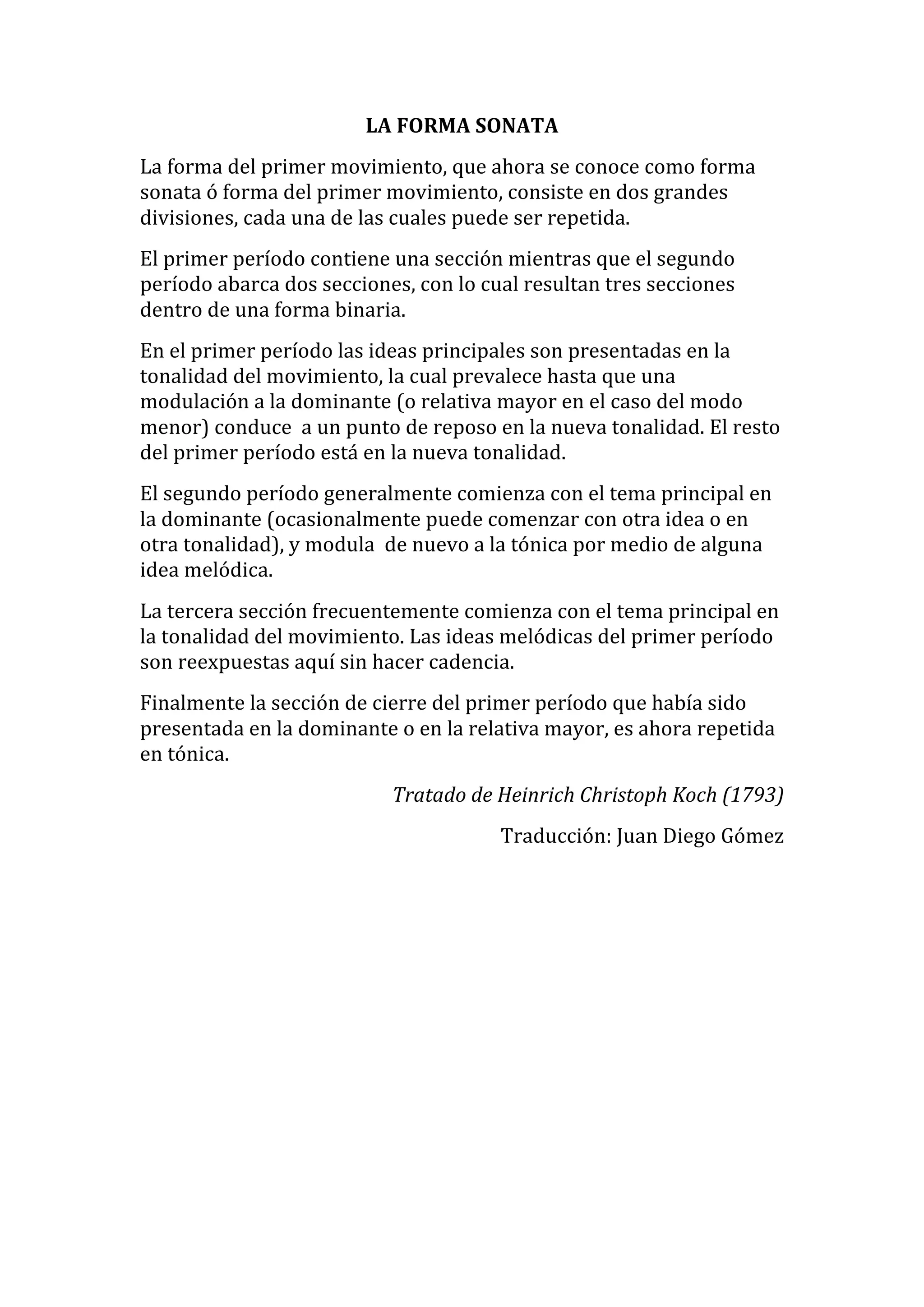 LA FORMA SONATA

La forma del primer movimiento, que ahora se conoce como forma sonata ó forma del primer movimiento, consiste en dos grandes divisiones, cada una de las cuales puede ser repetida.

El primer período contiene una sección mientras que el segundo período abarca dos secciones, con lo cual resultan tres secciones dentro de una forma binaria.

En el primer período las ideas principales son presentadas en la tonalidad del movimiento, la cual prevalece hasta que una modulación a la dominante (o relativa mayor en el caso del modo menor) conduce a un punto de reposo en la nueva tonalidad. El resto del primer período está en la nueva tonalidad.

El segundo período generalmente comienza con el tema principal en la dominante (ocasionalmente puede comenzar con otra idea o en otra tonalidad), y modula de nuevo a la tónica por medio de alguna idea melódica.

La tercera sección frecuentemente comienza con el tema principal en la tonalidad del movimiento. Las ideas melódicas del primer período son reexpuestas aquí sin hacer cadencia.

Finalmente la sección de cierre del primer período que había sido presentada en la dominante o en la relativa mayor, es ahora repetida en tónica.

Tratado de Heinrich Christoph Koch (1793)

Traducción: Juan Diego Gómez